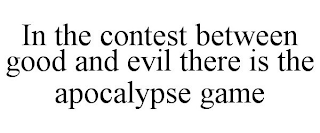 In the contest between good and evil there is the apocalypse game